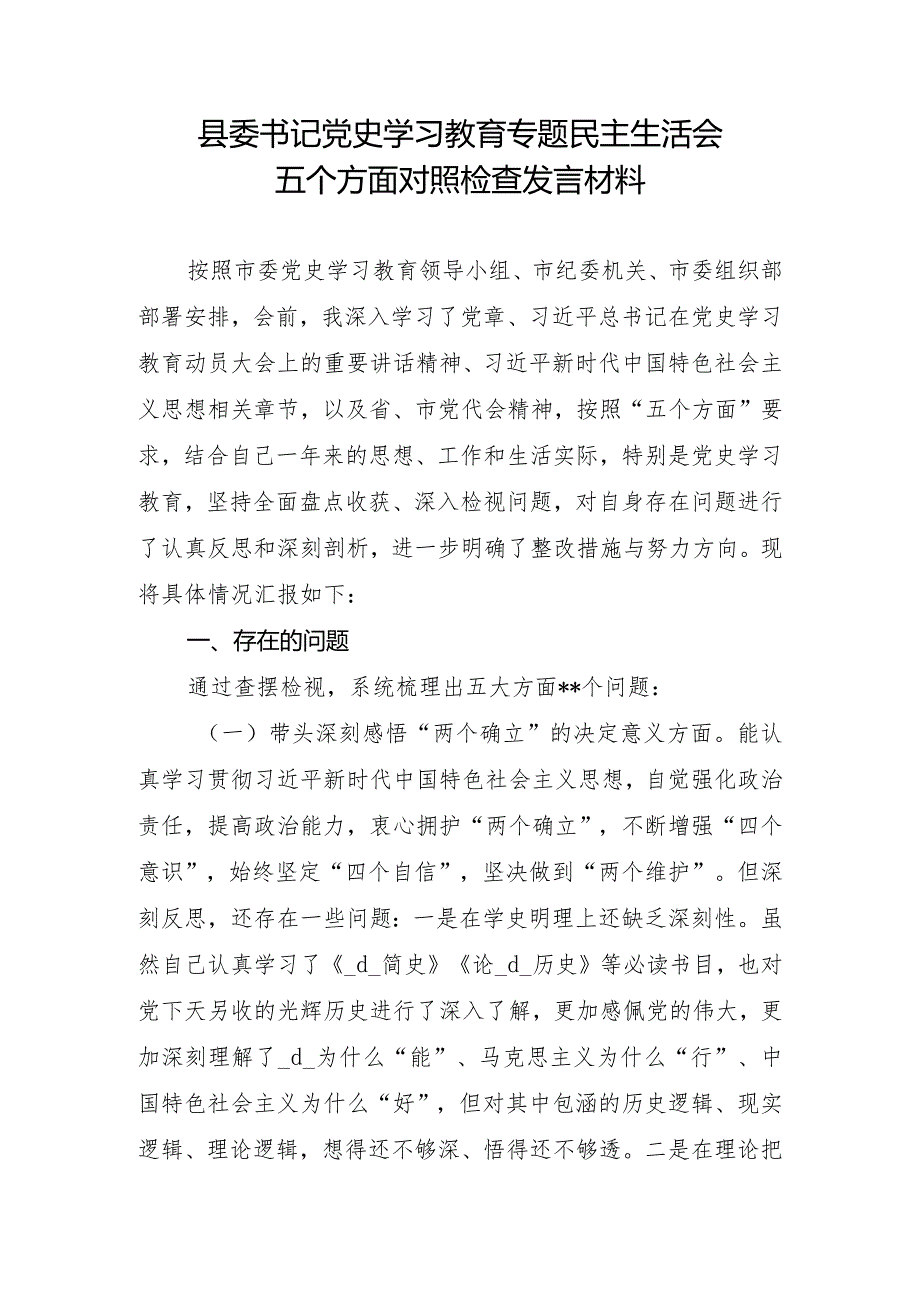 县委书记党史学习教育专题民主生活会
五个方面对照检查发言材料

按照市委党史学习教育领导小组、市纪委机关、市委组织部部署安排，会前，我深入学习了党章、习近平总书记在党史学习教育动员大会上的重要讲话精神、习近平新时代中国特色社会主义思想相关章节，以及省、市党代会精神，按照“五个方面”要求，结合自己一年来的思想、工作和生活实际，特别是党史学习教育，坚持全面盘点收获、深入检视问题，对自身存在问题进行了认真反思和深刻剖析，进一步明确了整改措施与努力方向。现将具体情况汇报如下：

一、存在的问题

通过查摆检视，系统梳理出五大方面**个问题：

（一）带头深刻感悟“两个确立”的决定意义方面。能认真学习贯彻习近平新时代中国特色社会主义思想，自觉强化政治责任，提高政治能力，衷心拥护“两个确立”，不断增强“四个意识”，始终坚定“四个自信”，坚决做到“两个维护”。但深刻反思，还存在一些问题：一是在学史明理上还缺乏深刻性。虽然自己认真学习了《_d_简史》《论_d_历史》等必读书目，也对党下天另收的光辉历史进行了深入了解，更加感佩党的伟大，更加深刻理解了_d_为什么“能”、马克思主义为什么“行”、中国特色社会主义为什么“好”，但对其中包涵的历史逻辑、现实逻辑、理论逻辑，想得还不够深、悟得还不够透。二是在理论把